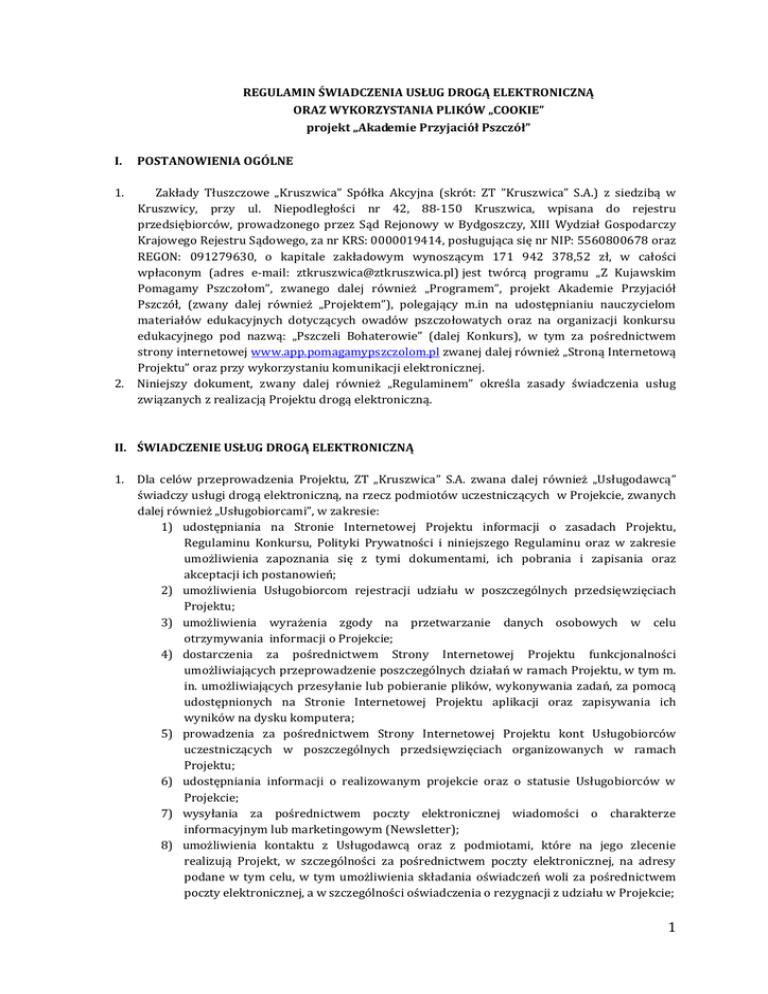 REGULAMIN ŚWIADCZENIA USŁUG DROGĄ ELEKTRONICZNĄ
ORAZ WYKORZYSTANIA PLIKÓW „COOKIE"
projekt „Akademie Przyjaciół Pszczół"

I. POSTANOWIENIA OGÓLNE

1. Zakłady Tłuszczowe „Kruszwica" Spółka Akcyjna (skrót: ZT "Kruszwica" S.A.) z siedzibą w Kruszwicy, przy ul. Niepodległości nr 42, 88-150 Kruszwica, wpisana do rejestru przedsiębiorców, prowadzonego przez Sąd Rejonowy w Bydgoszczy, XIII Wydział Gospodarczy Krajowego Rejestru Sądowego, za nr KRS: 0000019414, posługująca się nr NIP: 5560800678 oraz REGON: 091279630, o kapitale zakładowym wynoszącym 171 942 378,52 zł, w całości wpłaconym (adres e-mail: ztkruszwica@ztkruszwica.pl) jest twórcą programu „Z Kujawskim Pomagamy Pszczołom", zwanego dalej również „Programem", projekt Akademie Przyjaciół Pszczół, (zwany dalej również „Projektem"), polegający m.in na udostępnianiu nauczycielom materiałów edukacyjnych dotyczących owadów pszczołowatych oraz na organizacji konkursu edukacyjnego pod nazwą: „Pszczeli Bohaterowie" (dalej Konkurs), w tym za pośrednictwem strony internetowej www.app.pomagamypszczolom.pl zwanej dalej również „Stroną Internetową Projektu" oraz przy wykorzystaniu komunikacji elektronicznej.
2. Niniejszy dokument, zwany dalej również „Regulaminem" określa zasady świadczenia usług związanych z realizacją Projektu drogą elektroniczną.

II. ŚWIADCZENIE USŁUG DROGĄ ELEKTRONICZNĄ

1. Dla celów przeprowadzenia Projektu, ZT „Kruszwica" S.A. zwana dalej również „Usługodawcą" świadczy usługi drogą elektroniczną, na rzecz podmiotów uczestniczących w Projekcie, zwanych dalej również „Usługobiorcami", w zakresie:
1) udostępniania na Stronie Internetowej Projektu informacji o zasadach Projektu, Regulaminu Konkursu, Polityki Prywatności i niniejszego Regulaminu oraz w zakresie umożliwienia zapoznania się z tymi dokumentami, ich pobrania i zapisania oraz akceptacji ich postanowień;
2) umożliwienia Usługobiorcom rejestracji udziału w poszczególnych przedsięwzięciach Projektu;
3) umożliwienia wyrażenia zgody na przetwarzanie danych osobowych w celu otrzymywania informacji o Projekcie;
4) dostarczenia za pośrednictwem Strony Internetowej Projektu funkcjonalności umożliwiających przeprowadzenie poszczególnych działań w ramach Projektu, w tym m. in. umożliwiających przesyłanie lub pobieranie plików, wykonywania zadań, za pomocą udostępnionych na Stronie Internetowej Projektu aplikacji oraz zapisywania ich wyników na dysku komputera;
5) prowadzenia za pośrednictwem Strony Internetowej Projektu kont Usługobiorców uczestniczących w poszczególnych przedsięwzięciach organizowanych w ramach Projektu;
6) udostępniania informacji o realizowanym projekcie oraz o statusie Usługobiorców w Projekcie;
7) wysyłania za pośrednictwem poczty elektronicznej wiadomości o charakterze informacyjnym lub marketingowym (Newsletter);
8) umożliwienia kontaktu z Usługodawcą oraz z podmiotami, które na jego zlecenie realizują Projekt, w szczególności za pośrednictwem poczty elektronicznej, na adresy podane w tym celu, w tym umożliwienia składania oświadczeń woli za pośrednictwem poczty elektronicznej, a w szczególności oświadczenia o rezygnacji z udziału w Projekcie;

1